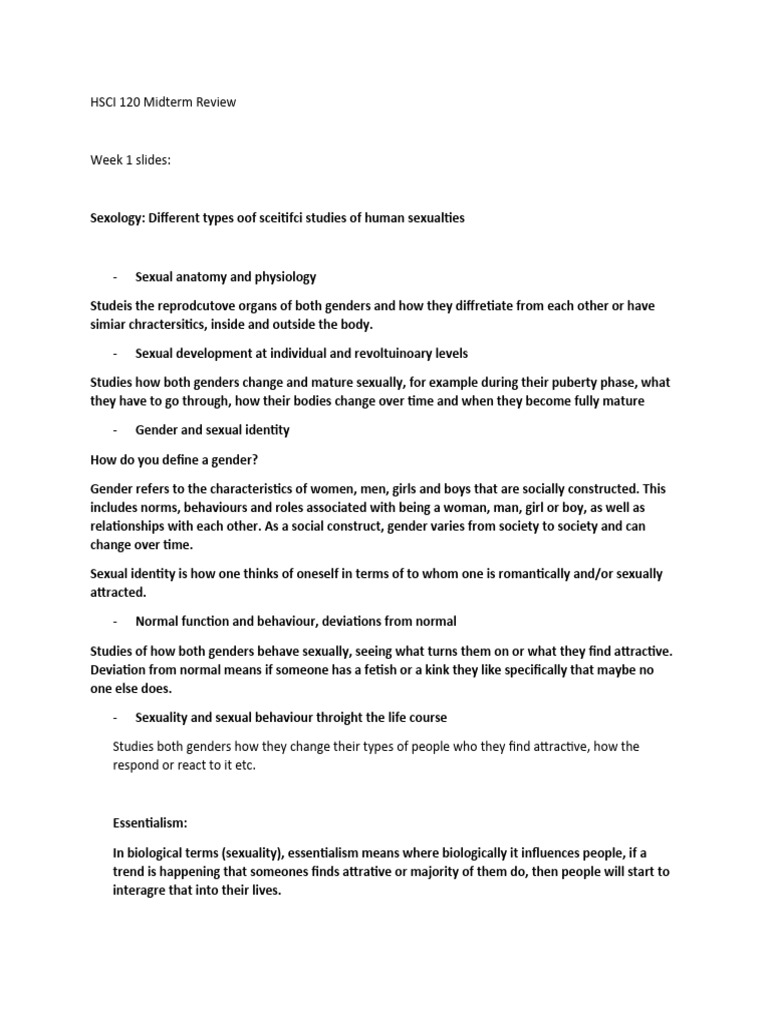 HSCI 120 Midterm Review

Week 1 slides:

Sexology: Different types oof sceitifci studies of human sexualties

- Sexual anatomy and physiology

Studeis the reprodcutove organs of both genders and how they diffretiate from each other or have simiar chractersitics, inside and outside the body.

- Sexual development at individual and revoltuinoary levels

Studies how both genders change and mature sexually, for example during their puberty phase, what they have to go through, how their bodies change over time and when they become fully mature

- Gender and sexual identity

How do you define a gender?

Gender refers to the characteristics of women, men, girls and boys that are socially constructed. This includes norms, behaviours and roles associated with being a woman, man, girl or boy, as well as relationships with each other. As a social construct, gender varies from society to society and can change over time.

Sexual identity is how one thinks of oneself in terms of to whom one is romantically and/or sexually attracted.

- Normal function and behaviour, deviations from normal

Studies of how both genders behave sexually, seeing what turns them on or what they find attractive. Deviation from normal means if someone has a fetish or a kink they like specifically that maybe no one else does.

- Sexuality and sexual behaviour throight the life course

Studies both genders how they change their types of people who they find attractive, how the respond or react to it etc.

Essentialism:

In biological terms (sexuality), essentialism means where biologically it influences people, if a trend is happening that someones finds attrative or majority of them do, then people will start to interagre that into their lives.